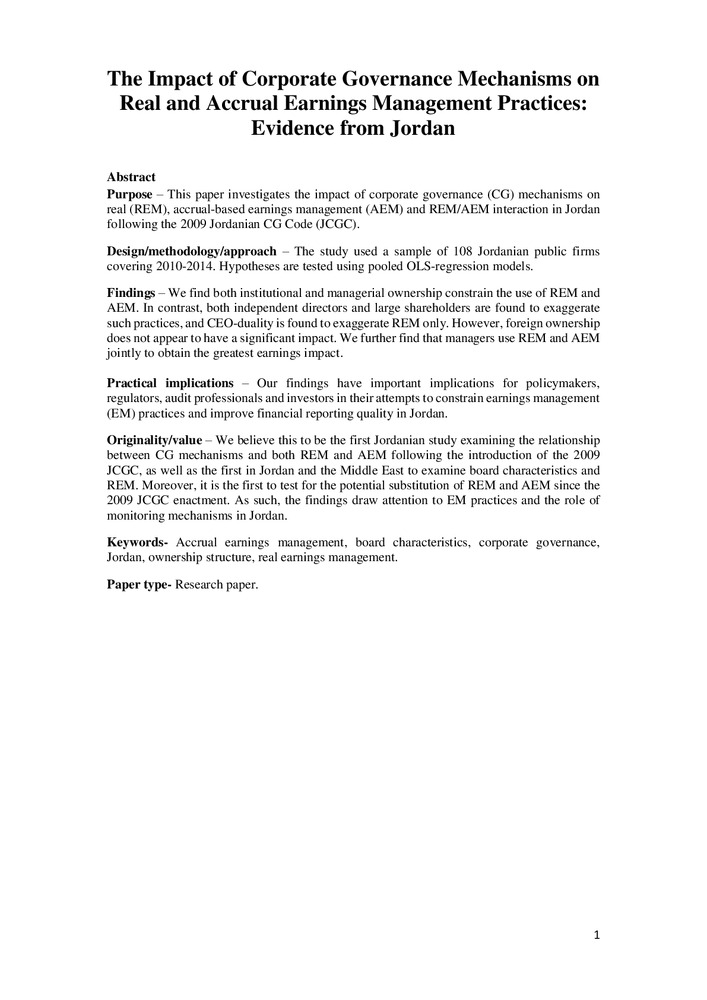 The Impact of Corporate Governance Mechanisms on Real and Accrual Earnings Management Practices: Evidence from Jordan

Abstract
Purpose – This paper investigates the impact of corporate governance (CG) mechanisms on real (REM), accrual-based earnings management (AEM) and REM/AEM interaction in Jordan following the 2009 Jordanian CG Code (JCGC).

Design/methodology/approach – The study used a sample of 108 Jordanian public firms covering 2010-2014. Hypotheses are tested using pooled OLS-regression models.

Findings – We find both institutional and managerial ownership constrain the use of REM and AEM. In contrast, both independent directors and large shareholders are found to exaggerate such practices, and CEO-duality is found to exaggerate REM only. However, foreign ownership does not appear to have a significant impact. We further find that managers use REM and AEM jointly to obtain the greatest earnings impact.

Practical implications – Our findings have important implications for policymakers, regulators, audit professionals and investors in their attempts to constrain earnings management (EM) practices and improve financial reporting quality in Jordan.

Originality/value – We believe this to be the first Jordanian study examining the relationship between CG mechanisms and both REM and AEM following the introduction of the 2009 JCGC, as well as the first in Jordan and the Middle East to examine board characteristics and REM. Moreover, it is the first to test for the potential substitution of REM and AEM since the 2009 JCGC enactment. As such, the findings draw attention to EM practices and the role of monitoring mechanisms in Jordan.

Keywords- Accrual earnings management, board characteristics, corporate governance, Jordan, ownership structure, real earnings management.

Paper type- Research paper.

1